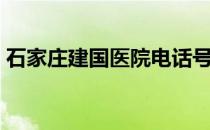 石家庄建国医院电话号